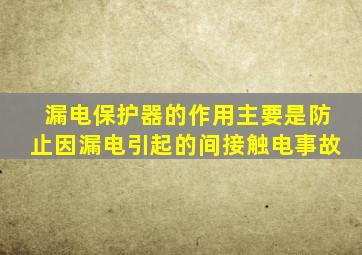 漏电保护器的作用主要是防止因漏电引起的间接触电事故